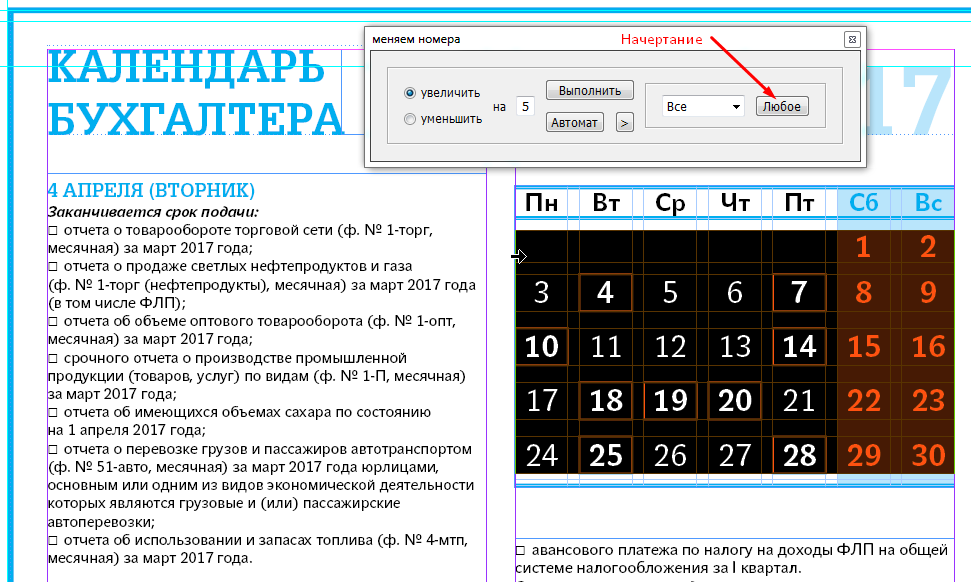 КАЛЕНДАРЬ
БУХГАЛТЕРА

17

меняем номера

Начертание

увеличить
уменьшить
на 5
Выполнить
Автомат
>
Все
Любое

4 АПРЕЛЯ (ВТОРНИК)

Заканчивается срок подачи:
□ отчета о товарообороте торговой сети (ф. № 1-торг, месячная) за март 2017 года;
□ отчета о продаже светлых нефтепродуктов и газа (ф. № 1-торг (нефтепродукты), месячная) за март 2017 года (в том числе ФЛП);
□ отчета об объеме оптового товарооборота (ф. № 1-опт, месячная) за март 2017 года;
□ срочного отчета о производстве промышленной продукции (товаров, услуг) по видам (ф. № 1-П, месячная) за март 2017 года;
□ отчета об имеющихся объемах сахара по состоянию на 1 апреля 2017 года;
□ отчета о перевозке грузов и пассажиров автотранспортом (ф. № 51-авто, месячная) за март 2017 года юрлицами, основным или одним из видов экономической деятельности которых являются грузовые и (или) пассажирские автоперевозки;
□ отчета об использовании и запасах топлива (ф. № 4-мтп, месячная) за март 2017 года.

| Пн | Вт | Ср | Чт | Пт | Сб | Вс |
|---|---|---|---|---|---|---|
| | | | | | 1 | 2 |
| 3 | 4 | 5 | 6 | 7 | 8 | 9 |
| 10 | 11 | 12 | 13 | 14 | 15 | 16 |
| 17 | 18 | 19 | 20 | 21 | 22 | 23 |
| 24 | 25 | 26 | 27 | 28 | 29 | 30 |

□ авансового платежа по налогу на доходы ФЛП на общей системе налогообложения за I квартал.